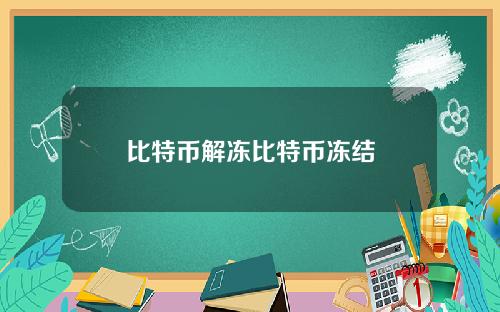 比特币解冻比特币冻结